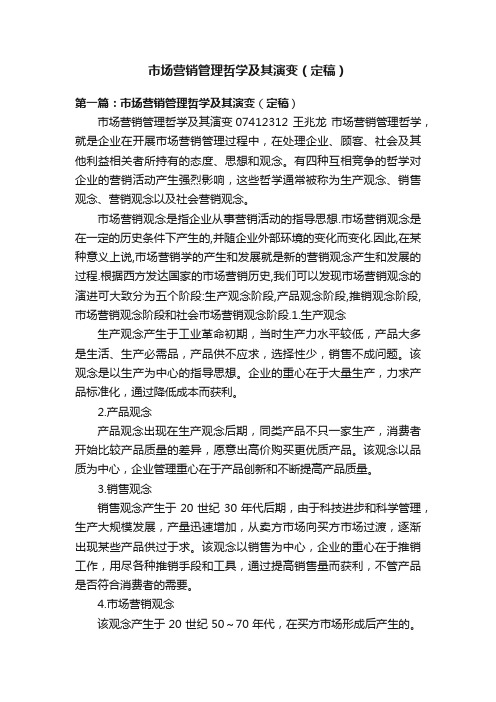 市场营销管理哲学及其演变（定稿）

第一篇：市场营销管理哲学及其演变（定稿）

市场营销管理哲学及其演变 07412312 王兆龙 市场营销管理哲学，就是企业在开展市场营销管理过程中，在处理企业、顾客、社会及其他利益相关者所持有的态度、思想和观念。有四种互相竞争的哲学对企业的营销活动产生强烈影响，这些哲学通常被称为生产观念、销售观念、营销观念以及社会营销观念。

市场营销观念是指企业从事营销活动的指导思想.市场营销观念是在一定的历史条件下产生的,并随企业外部环境的变化而变化.因此,在某种意义上说,市场营销学的产生和发展就是新的营销观念产生和发展的过程.根据西方发达国家的市场营销历史,我们可以发现市场营销观念的演进可大致分为五个阶段:生产观念阶段,产品观念阶段,推销观念阶段,市场营销观念阶段和社会市场营销观念阶段.1.生产观念

生产观念产生于工业革命初期，当时生产力水平较低，产品大多是生活、生产必需品，产品供不应求，选择性少，销售不成问题。该观念是以生产为中心的指导思想。企业的重心在于大量生产，力求产品标准化，通过降低成本而获利。

2.产品观念

产品观念出现在生产观念后期，同类产品不只一家生产，消费者开始比较产品质量的差异，愿意出高价购买更优质产品。该观念以品质为中心，企业管理重心在于产品创新和不断提高产品质量。

3.销售观念

销售观念产生于 20 世纪 30 年代后期，由于科技进步和科学管理，生产大规模发展，产量迅速增加，从卖方市场向买方市场过渡，逐渐出现某些产品供过于求。该观念以销售为中心，企业的重心在于推销工作，用尽各种推销手段和工具，通过提高销售量而获利，不管产品是否符合消费者的需要。

4.市场营销观念

该观念产生于 20 世纪 50～70 年代，在买方市场形成后产生的。